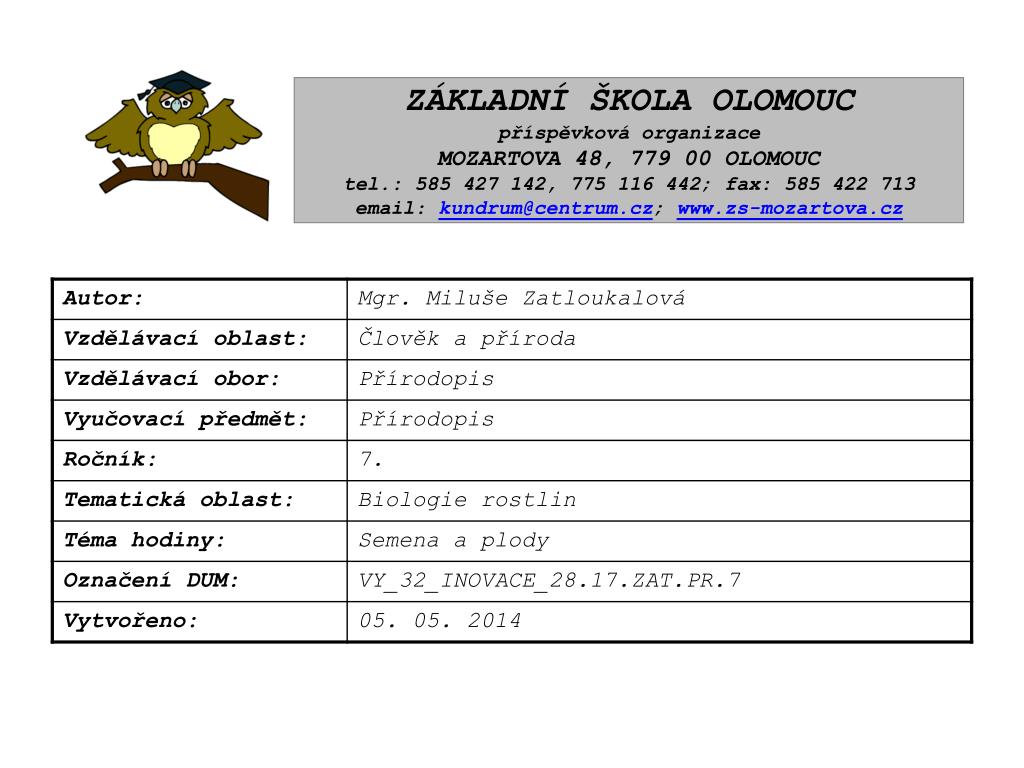 ZÁKLADNÍ ŠKOLA OLOMOUC
příspěvková organizace
MOZARTOVA 48, 779 00 OLOMOUC
tel.: 585 427 142, 775 116 442; fax: 585 422 713
email: kundrum@centrum.cz; www.zs-mozartova.cz

| Autor: | Mgr. Miluše Zatloukalová |
|---|---|
| Vzdělávací oblast: | Člověk a příroda |
| Vzdělávací obor: | Přírodopis |
| Vyučovací předmět: | Přírodopis |
| Ročník: | 7. |
| Tematická oblast: | Biologie rostlin |
| Téma hodiny: | Semena a plody |
| Označení DUM: | VY_32_INOVACE_28.17.ZAT.PR.7 |
| Vytvořeno: | 05. 05. 2014 |